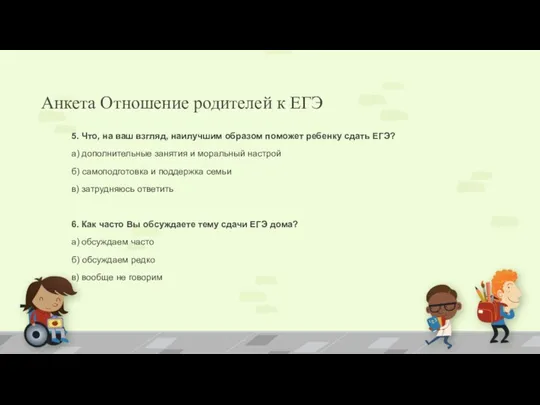 Анкета Отношение родителей к ЕГЭ

5. Что, на ваш взгляд, наилучшим образом поможет ребенку сдать ЕГЭ?

а) дополнительные занятия и моральный настрой

б) самоподготовка и поддержка семьи

в) затрудняюсь ответить

6. Как часто Вы обсуждаете тему сдачи ЕГЭ дома?

а) обсуждаем часто

б) обсуждаем редко

в) вообще не говорим